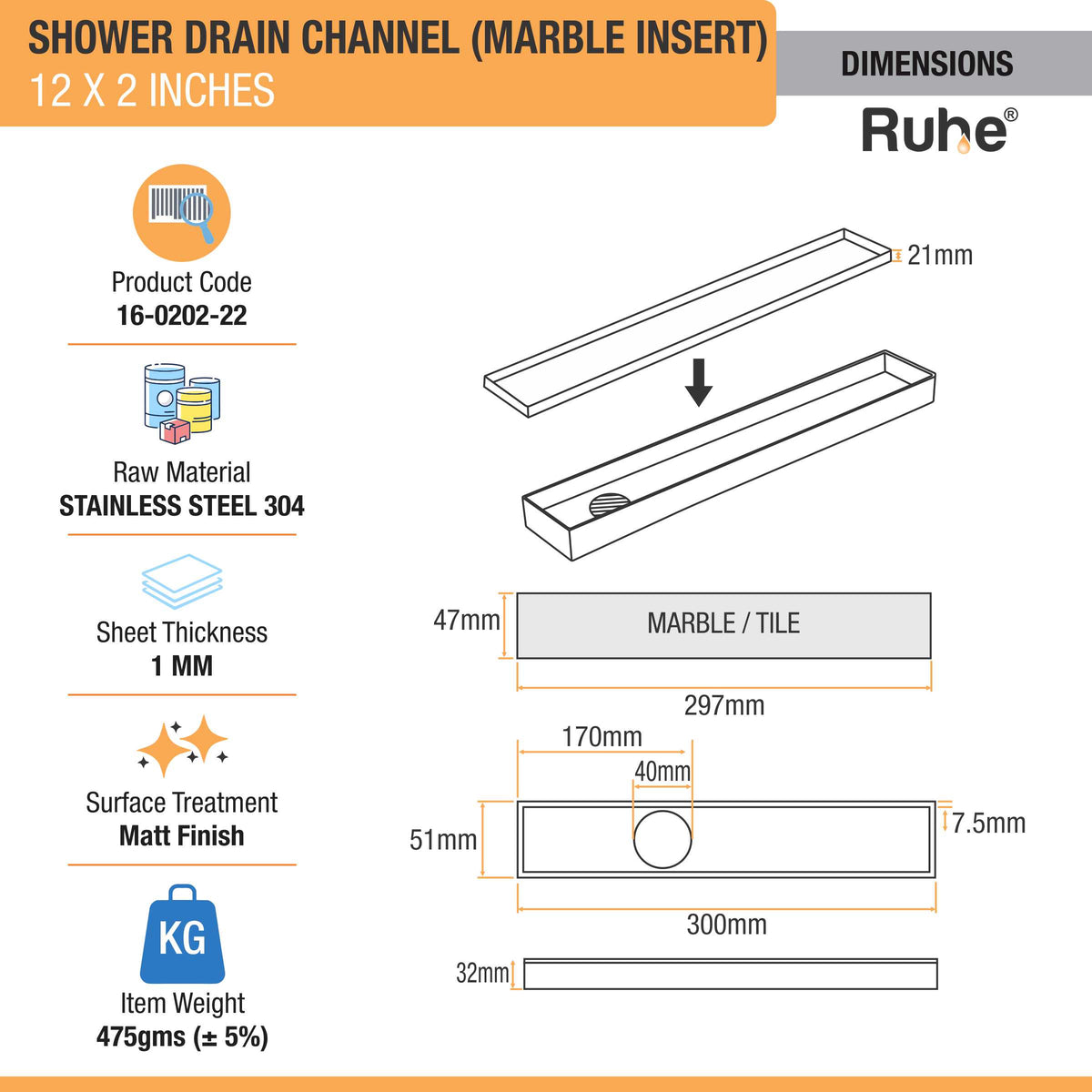 SHOWER DRAIN CHANNEL (MARBLE INSERT)
12 X 2 INCHES

DIMENSIONS

Ruhe®

Product Code
16-0202-22

Raw Material
STAINLESS STEEL 304

Sheet Thickness
1 MM

Surface Treatment
Matt Finish

KG

Item Weight
475gms (± 5%)

21mm

47mm

MARBLE / TILE

297mm

170mm

40mm

51mm

7.5mm

300mm

32mm